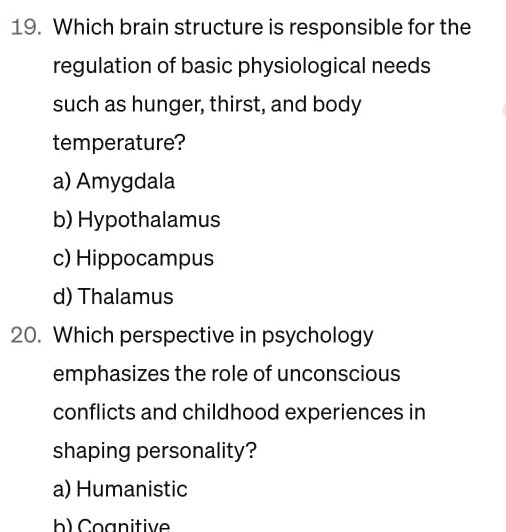 19. Which brain structure is responsible for the regulation of basic physiological needs such as hunger, thirst, and body temperature?

a) Amygdala

b) Hypothalamus

c) Hippocampus

d) Thalamus

20. Which perspective in psychology emphasizes the role of unconscious conflicts and childhood experiences in shaping personality?

a) Humanistic

b) Cognitive